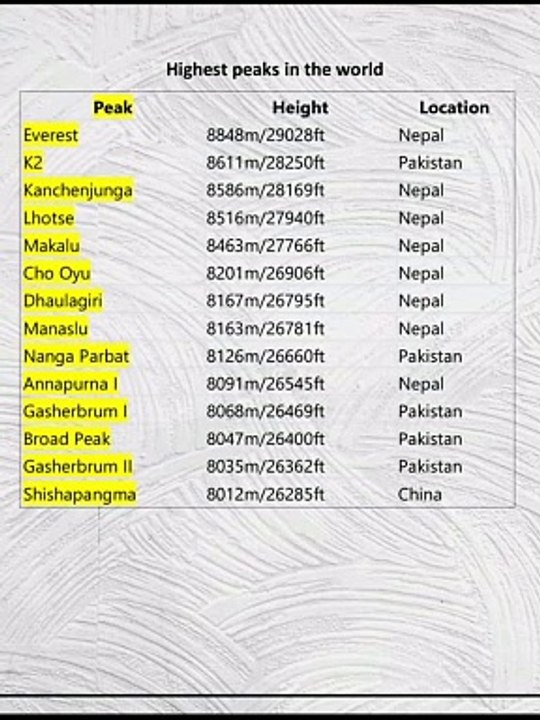 Highest peaks in the world

| Peak | Height | Location |
|---|---|---|
| Everest | 8848m/29028ft | Nepal |
| K2 | 8611m/28250ft | Pakistan |
| Kanchenjunga | 8586m/28169ft | Nepal |
| Lhotse | 8516m/27940ft | Nepal |
| Makalu | 8463m/27766ft | Nepal |
| Cho Oyu | 8201m/26906ft | Nepal |
| Dhaulagiri | 8167m/26795ft | Nepal |
| Manaslu | 8163m/26781ft | Nepal |
| Nanga Parbat | 8126m/26660ft | Pakistan |
| Annapurna I | 8091m/26545ft | Nepal |
| Gasherbrum I | 8068m/26469ft | Pakistan |
| Broad Peak | 8047m/26400ft | Pakistan |
| Gasherbrum II | 8035m/26362ft | Pakistan |
| Shishapangma | 8012m/26285ft | China |